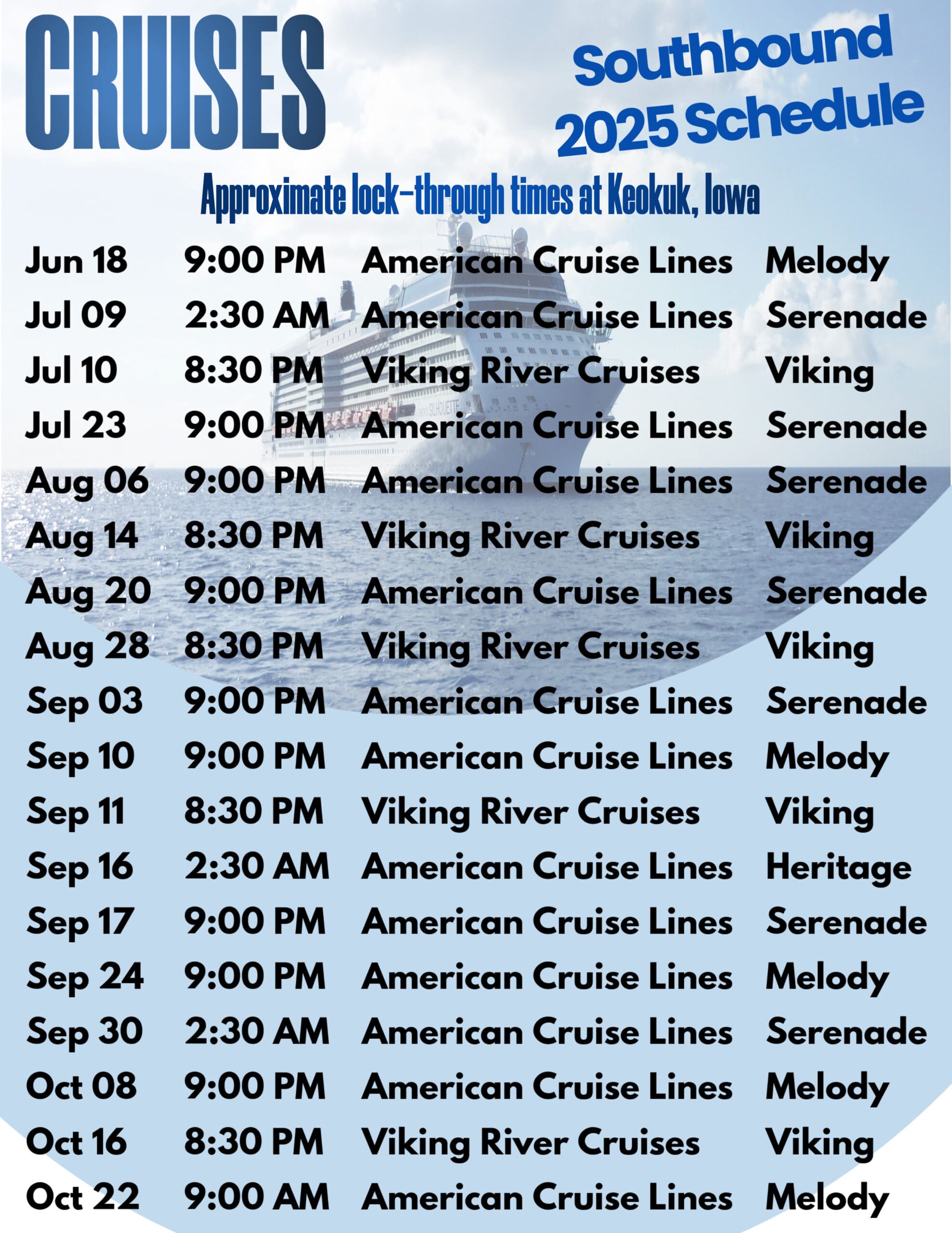 CRUISES

Southbound
2025 Schedule

Approximate lock-through times at Keokuk, Iowa

| Jun 18 | 9:00 PM | American Cruise Lines | Melody |
|---|---|---|---|
| Jul 09 | 2:30 AM | American Cruise Lines | Serenade |
| Jul 10 | 8:30 PM | Viking River Cruises | Viking |
| Jul 23 | 9:00 PM | American Cruise Lines | Serenade |
| Aug 06 | 9:00 PM | American Cruise Lines | Serenade |
| Aug 14 | 8:30 PM | Viking River Cruises | Viking |
| Aug 20 | 9:00 PM | American Cruise Lines | Serenade |
| Aug 28 | 8:30 PM | Viking River Cruises | Viking |
| Sep 03 | 9:00 PM | American Cruise Lines | Serenade |
| Sep 10 | 9:00 PM | American Cruise Lines | Melody |
| Sep 11 | 8:30 PM | Viking River Cruises | Viking |
| Sep 16 | 2:30 AM | American Cruise Lines | Heritage |
| Sep 17 | 9:00 PM | American Cruise Lines | Serenade |
| Sep 24 | 9:00 PM | American Cruise Lines | Melody |
| Sep 30 | 2:30 AM | American Cruise Lines | Serenade |
| Oct 08 | 9:00 PM | American Cruise Lines | Melody |
| Oct 16 | 8:30 PM | Viking River Cruises | Viking |
| Oct 22 | 9:00 AM | American Cruise Lines | Melody |